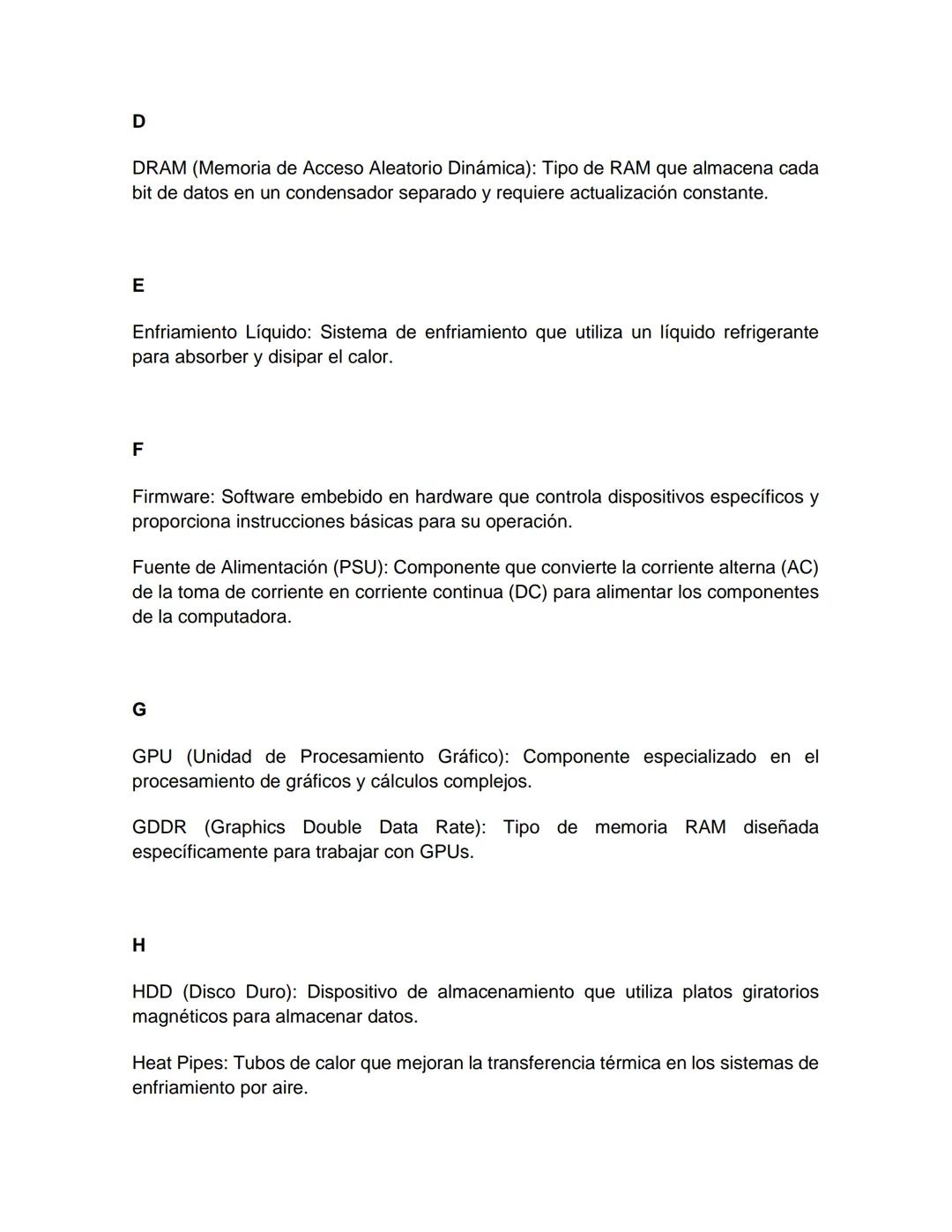 D

DRAM (Memoria de Acceso Aleatorio Dinámica): Tipo de RAM que almacena cada bit de datos en un condensador separado y requiere actualización constante.

E

Enfriamiento Líquido: Sistema de enfriamiento que utiliza un líquido refrigerante para absorber y disipar el calor.

F

Firmware: Software embebido en hardware que controla dispositivos específicos y proporciona instrucciones básicas para su operación.

Fuente de Alimentación (PSU): Componente que convierte la corriente alterna (AC) de la toma de corriente en corriente continua (DC) para alimentar los componentes de la computadora.

G

GPU (Unidad de Procesamiento Gráfico): Componente especializado en el procesamiento de gráficos y cálculos complejos.

GDDR (Graphics Double Data Rate): Tipo de memoria RAM diseñada específicamente para trabajar con GPUs.

H

HDD (Disco Duro): Dispositivo de almacenamiento que utiliza platos giratorios magnéticos para almacenar datos.

Heat Pipes: Tubos de calor que mejoran la transferencia térmica en los sistemas de enfriamiento por aire.